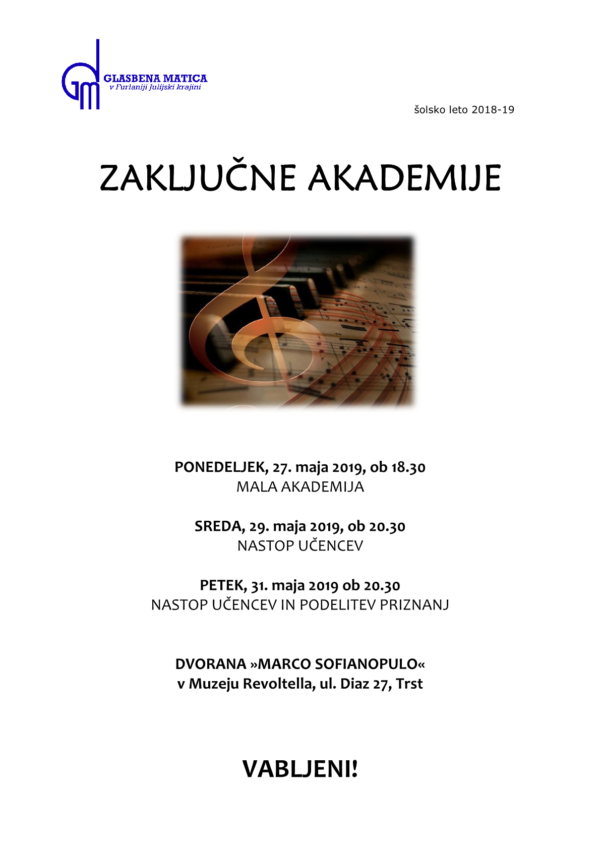 GLASBENA MATICA
v Furlaniji Julijski krajini

šolsko leto 2018-19

ZAKLJUČNE AKADEMIJE

PONEDELJEK, 27. maja 2019, ob 18.30
MALA AKADEMIJA

SREDA, 29. maja 2019, ob 20.30
NASTOP UČENCEV

PETEK, 31. maja 2019 ob 20.30
NASTOP UČENCEV IN PODELITEV PRIZNANJ

DVORANA »MARCO SOFIANOPULO«
v Muzeju Revoltella, ul. Diaz 27, Trst

VABLJENI!